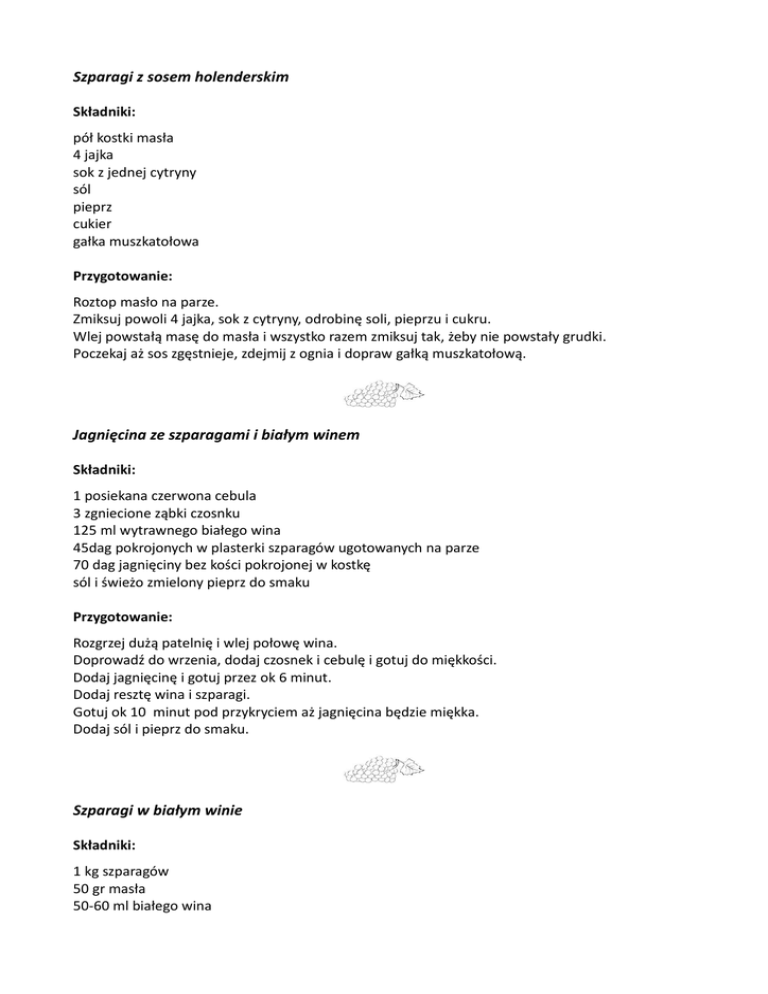 Szparagi z sosem holenderskim

Składniki:

pół kostki masła
4 jajka
sok z jednej cytryny
sól
pieprz
cukier
gałka muszkatołowa

Przygotowanie:

Roztop masło na parze.
Zmiksuj powoli 4 jajka, sok z cytryny, odrobinę soli, pieprzu i cukru.
Wlej powstałą masę do masła i wszystko razem zmiksuj tak, żeby nie powstały grudki.
Poczekaj aż sos zgęstnieje, zdejmij z ognia i dopraw gałką muszkatołową.

Jagnięcina ze szparagami i białym winem

Składniki:

1 posiekana czerwona cebula
3 zgniecione ząbki czosnku
125 ml wytrawnego białego wina
45dag pokrojonych w plasterki szparagów ugotowanych na parze
70 dag jagnięciny bez kości pokrojonej w kostkę
sól i świeżo zmielony pieprz do smaku

Przygotowanie:

Rozgrzej dużą patelnię i wlej połowę wina.
Doprowadź do wrzenia, dodaj czosnek i cebulę i gotuj do miękkości.
Dodaj jagnięcinę i gotuj przez ok 6 minut.
Dodaj resztę wina i szparagi.
Gotuj ok 10 minut pod przykryciem aż jagnięcina będzie miękka.
Dodaj sól i pieprz do smaku.

Szparagi w białym winie

Składniki:

1 kg szparagów
50 gr masła
50-60 ml białego wina